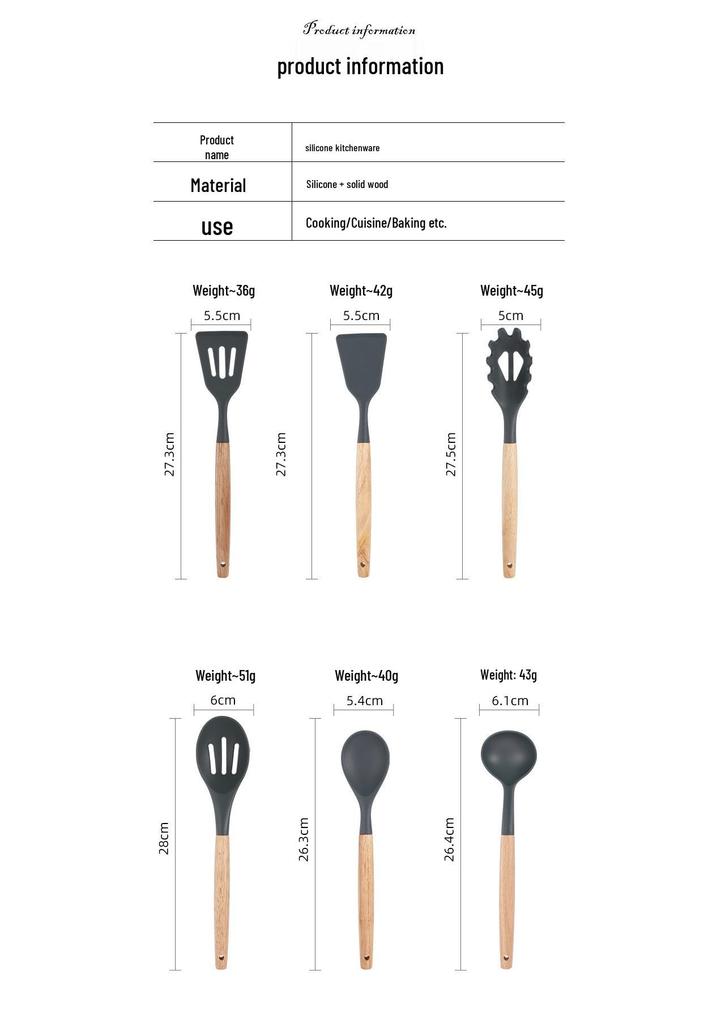 Product information

product information

| Product name | silicone kitchenware |
|---|---|
| Material | Silicone + solid wood |
| use | Cooking/Cuisine/Baking etc. |

Weight~36g
5.5cm
27.3cm

Weight~42g
5.5cm
27.3cm

Weight~45g
5cm
27.5cm

Weight~51g
6cm
28cm

Weight~40g
5.4cm
26.3cm

Weight: 43g
6.1cm
26.4cm